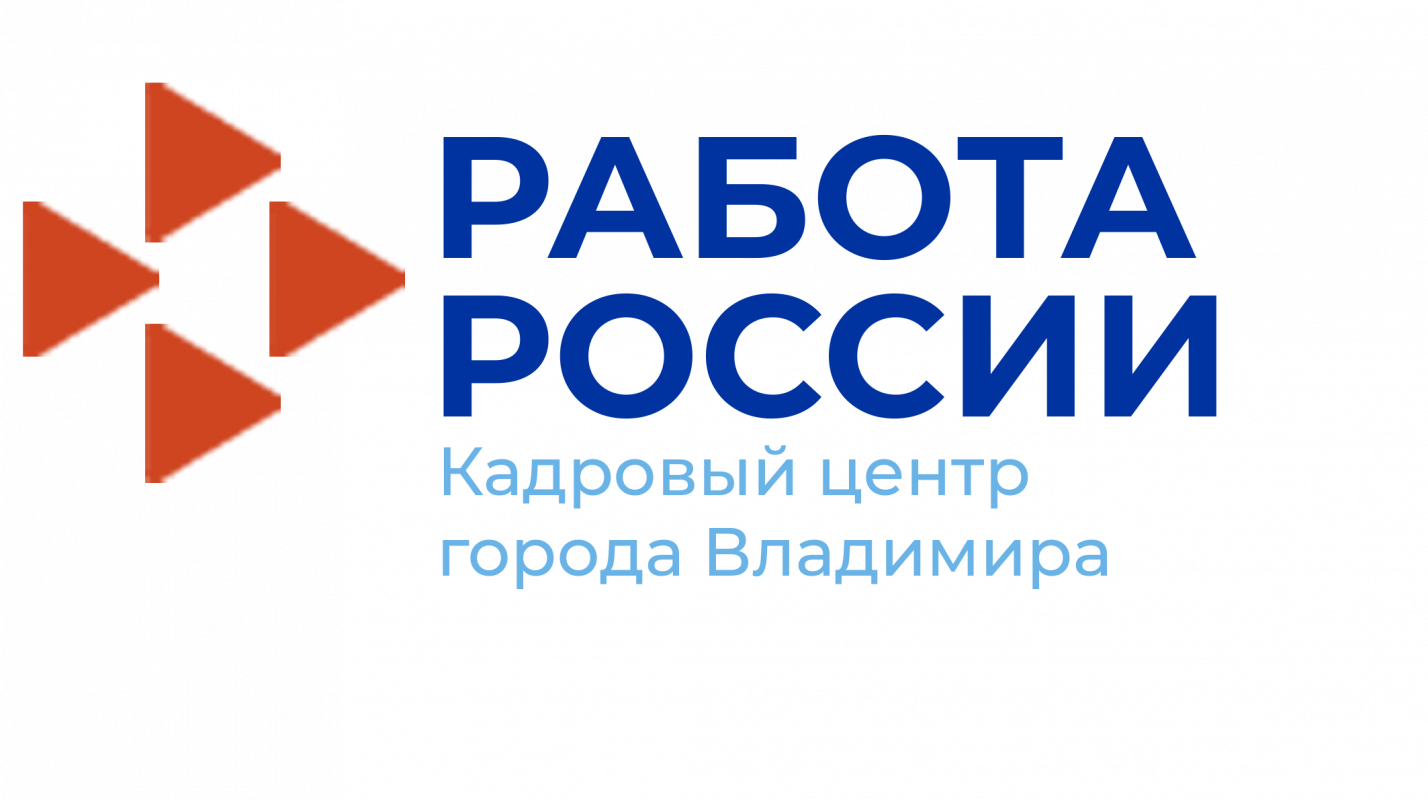 РАБОТА РОССИИ
Кадровый центр города Владимира